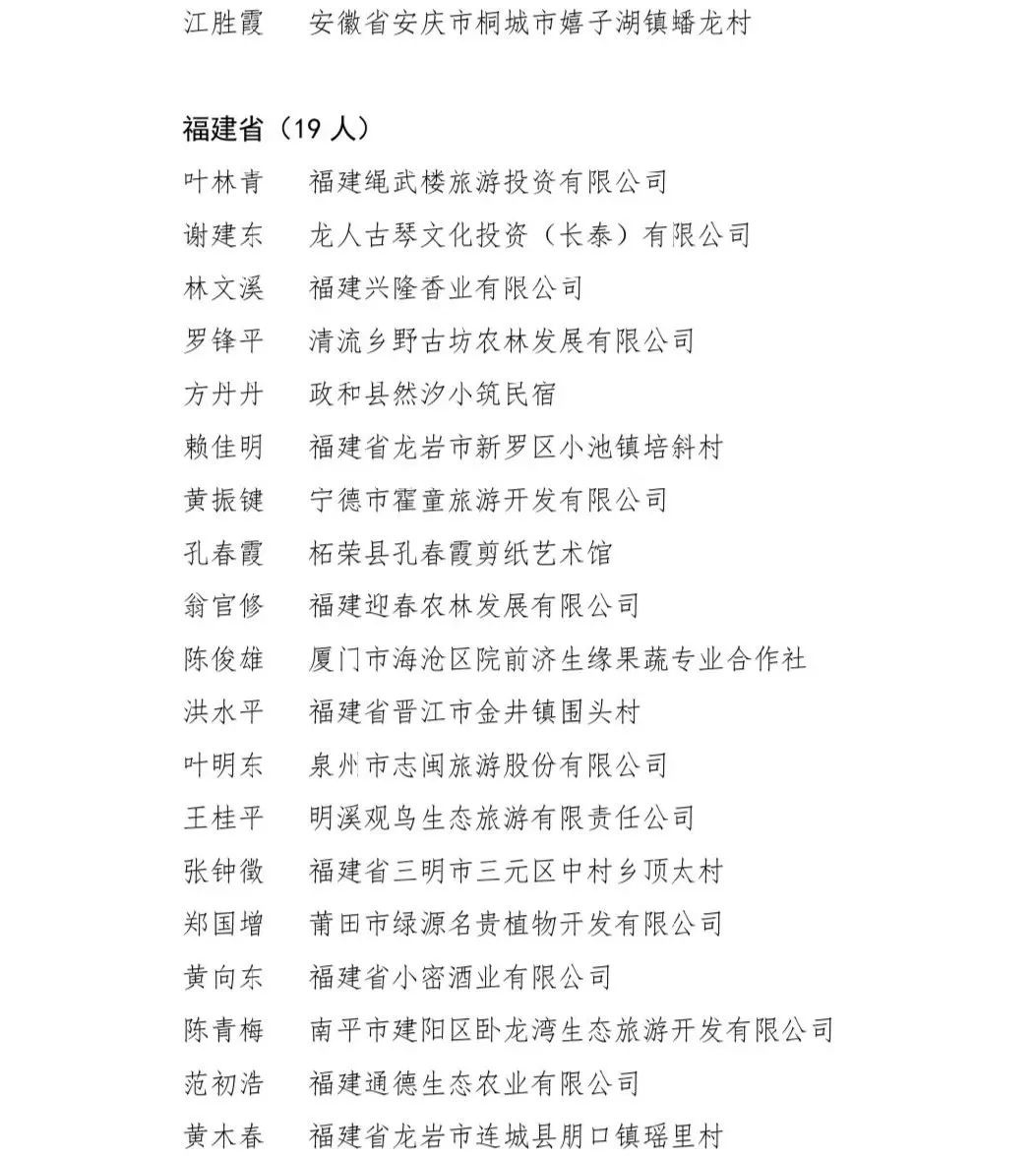 江胜霞　安徽省安庆市桐城市嬉子湖镇蟠龙村

福建省（19 人）
叶林青　福建绳武楼旅游投资有限公司
谢建东　龙人古琴文化投资（长泰）有限公司
林文溪　福建兴隆香业有限公司
罗锋平　清流乡野古坊农林发展有限公司
方丹丹　政和县然汐小筑民宿
赖佳明　福建省龙岩市新罗区小池镇培斜村
黄振键　宁德市霍童旅游开发有限公司
孔春霞　柘荣县孔春霞剪纸艺术馆
翁官修　福建迎春农林发展有限公司
陈俊雄　厦门市海沧区院前济生缘果蔬专业合作社
洪水平　福建省晋江市金井镇围头村
叶明东　泉州市志闽旅游股份有限公司
王桂平　明溪观鸟生态旅游有限责任公司
张钟徵　福建省三明市三元区中村乡顶太村
郑国增　莆田市绿源名贵植物开发有限公司
黄向东　福建省小密酒业有限公司
陈青梅　南平市建阳区卧龙湾生态旅游开发有限公司
范初浩　福建通德生态农业有限公司
黄木春　福建省龙岩市连城县朋口镇瑶里村